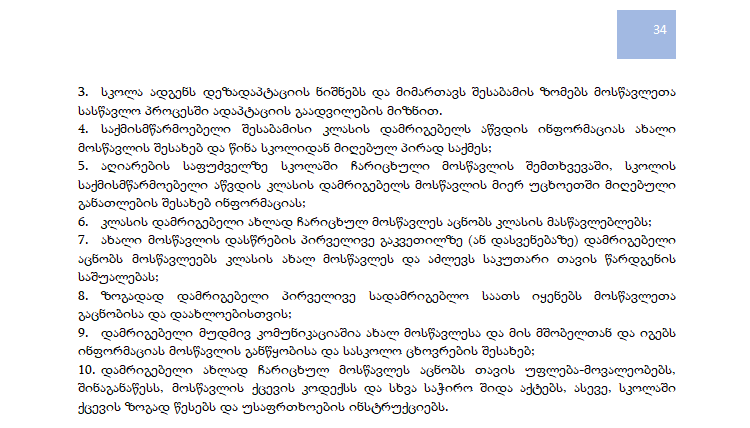 34

3. სკოლა ადგენს დეზადაპტაციის ნიშნებს და მიმართავს შესაბამის ზომებს მოსწავლეთა სასწავლო პროცესში ადაპტაციის გაადვილების მიზნით.
4. საქმისმწარმოებელი შესაბამისი კლასის დამრიგებელს აწვდის ინფორმაციას ახალი მოსწავლის შესახებ და წინა სკოლიდან მიღებულ პირად საქმეს;
5. აღიარების საფუძველზე სკოლაში ჩარიცხული მოსწავლის შემთხვევაში, სკოლის საქმისმწარმოებელი აწვდის კლასის დამრიგებელს მოსწავლის მიერ უცხოეთში მიღებული განათლების შესახებ ინფორმაციას;
6. კლასის დამრიგებელი ახლად ჩარიცხულ მოსწავლეს აცნობს კლასის მასწავლებლებს;
7. ახალი მოსწავლის დასწრების პირველივე გაკვეთილზე (ან დასვენებაზე) დამრიგებელი აცნობს მოსწავლეებს კლასის ახალ მოსწავლეს და აძლევს საკუთარი თავის წარდგენის საშუალებას;
8. ზოგადად დამრიგებელი პირველივე სადამრიგებლო საათს იყენებს მოსწავლეთა გაცნობისა და დაახლოებისთვის;
9. დამრიგებელი მუდმივ კომუნიკაციაშია ახალ მოსწავლესა და მის მშობელთან და იგებს ინფორმაციას მოსწავლის განწყობისა და სასკოლო ცხოვრების შესახებ;
10. დამრიგებელი ახლად ჩარიცხულ მოსწავლეს აცნობს თავის უფლება-მოვალეობებს, შინაგანაწესს, მოსწავლის ქცევის კოდექსს და სხვა საჭირო შიდა აქტებს, ასევე, სკოლაში ქცევის ზოგად წესებს და უსაფრთხოების ინსტრუქციებს.